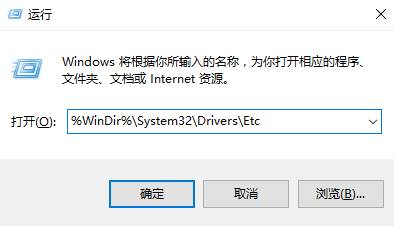 运行

Windows 将根据你所输入的名称，为你打开相应的程序、文件夹、文档或 Internet 资源。

打开(O): %WinDir%\System32\Drivers\Etc

确定 取消 浏览(B)...